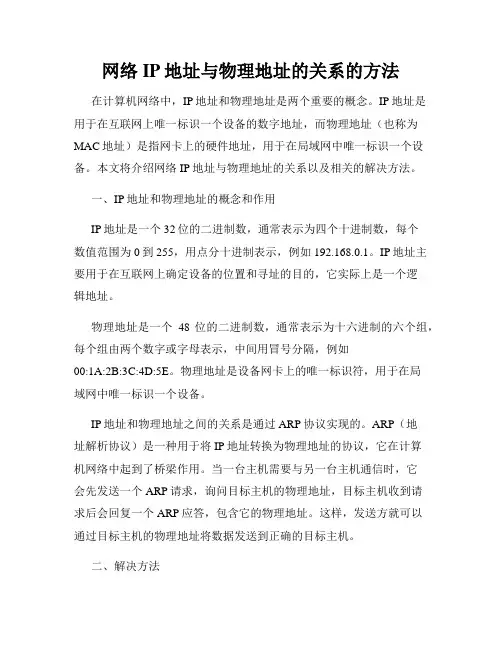 网络 IP 地址与物理地址的关系的方法

在计算机网络中，IP 地址和物理地址是两个重要的概念。IP 地址是用于在互联网上唯一标识一个设备的数字地址，而物理地址（也称为 MAC 地址）是指网卡上的硬件地址，用于在局域网中唯一标识一个设备。本文将介绍网络 IP 地址与物理地址的关系以及相关的解决方法。

一、IP 地址和物理地址的概念和作用

IP 地址是一个 32 位的二进制数，通常表示为四个十进制数，每个数值范围为 0 到 255，用点分十进制表示，例如 192.168.0.1。IP 地址主要用于在互联网上确定设备的位置和寻址的目的，它实际上是一个逻辑地址。

物理地址是一个 48 位的二进制数，通常表示为十六进制的六个组，每个组由两个数字或字母表示，中间用冒号分隔，例如 00:1A:2B:3C:4D:5E。物理地址是设备网卡上的唯一标识符，用于在局域网中唯一标识一个设备。

IP 地址和物理地址之间的关系是通过 ARP 协议实现的。ARP（地址解析协议）是一种用于将 IP 地址转换为物理地址的协议，它在计算机网络中起到了桥梁作用。当一台主机需要与另一台主机通信时，它会先发送一个 ARP 请求，询问目标主机的物理地址，目标主机收到请求后会回复一个 ARP 应答，包含它的物理地址。这样，发送方就可以通过目标主机的物理地址将数据发送到正确的目标主机。

二、解决方法